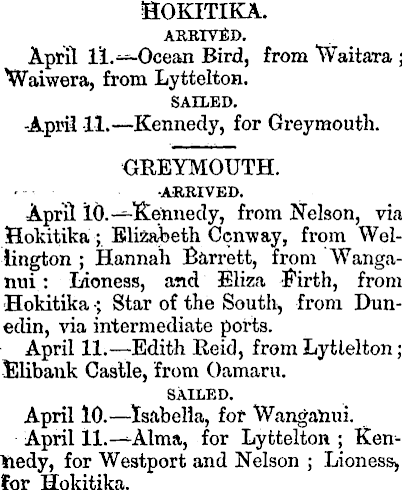 HOKITIKA.

ARRIVED.

April 11.—Ocean Bird, from Waitara; Waiwera, from Lyttelton.

SAILED.

April 11.—Kennedy, for Greymouth.

GREYMOUTH.

ARRIVED.

April 10.—Kennedy, from Nelson, via Hokitika; Elizabeth Conway, from Wellington; Hannah Barrett, from Wanganui: Lioness, and Eliza Firth, from Hokitika; Star of the South, from Dunedin, via intermediate ports.

April 11.—Edith Reid, from Lyttelton; Elibank Castle, from Oamaru.

SAILED.

April 10.—Isabella, for Wanganui.

April 11.—Alma, for Lyttelton; Kennedy, for Westport and Nelson; Lioness, for Hokitika.